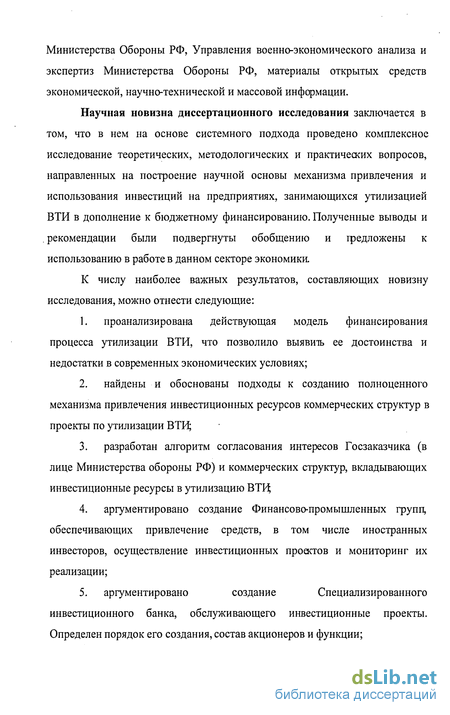 Министерства Обороны РФ, Управления военно-экономического анализа и экспертиз Министерства Обороны РФ, материалы открытых средств экономической, научно-технической и массовой информации.

Научная новизна диссертационного исследования заключается в том, что в нем на основе системного подхода проведено комплексное исследование теоретических, методологических и практических вопросов, направленных на построение научной основы механизма привлечения и использования инвестиций на предприятиях, занимающихся утилизацией ВТИ в дополнение к бюджетному финансированию. Полученные выводы и рекомендации были подвергнуты обобщению и предложены к использованию в работе в данном секторе экономики.

К числу наиболее важных результатов, составляющих новизну исследования, можно отнести следующие:

1. проанализирована действующая модель финансирования процесса утилизации ВТИ, что позволило выявить ее достоинства и недостатки в современных экономических условиях;

2. найдены и обоснованы подходы к созданию полноценного механизма привлечения инвестиционных ресурсов коммерческих структур в проекты по утилизации ВТИ;

3. разработан алгоритм согласования интересов Госзаказчика (в лице Министерства обороны РФ) и коммерческих структур, вкладывающих инвестиционные ресурсы в утилизацию ВТИ;

4. аргументировано создание Финансово-промышленных групп, обеспечивающих привлечение средств, в том числе иностранных инвесторов, осуществление инвестиционных проектов и мониторинг их реализации;

5. аргументировано создание Специализированного инвестиционного банка, обслуживающего инвестиционные проекты. Определен порядок его создания, состав акционеров и функции;

dsLib.net
библиотека диссертаций